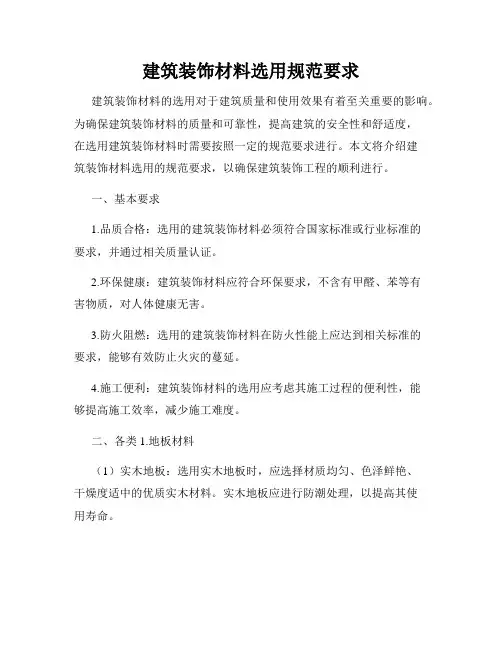 建筑装饰材料选用规范要求

建筑装饰材料的选用对于建筑质量和使用效果有着至关重要的影响。为确保建筑装饰材料的质量和可靠性，提高建筑的安全性和舒适度，在选用建筑装饰材料时需要按照一定的规范要求进行。本文将介绍建筑装饰材料选用的规范要求，以确保建筑装饰工程的顺利进行。

一、基本要求

1.品质合格：选用的建筑装饰材料必须符合国家标准或行业标准的要求，并通过相关质量认证。

2.环保健康：建筑装饰材料应符合环保要求，不含有甲醛、苯等有害物质，对人体健康无害。

3.防火阻燃：选用的建筑装饰材料在防火性能上应达到相关标准的要求，能够有效防止火灾的蔓延。

4.施工便利：建筑装饰材料的选用应考虑其施工过程的便利性，能够提高施工效率，减少施工难度。

二、各类 1.地板材料

（1）实木地板：选用实木地板时，应选择材质均匀、色泽鲜艳、干燥度适中的优质实木材料。实木地板应进行防潮处理，以提高其使用寿命。